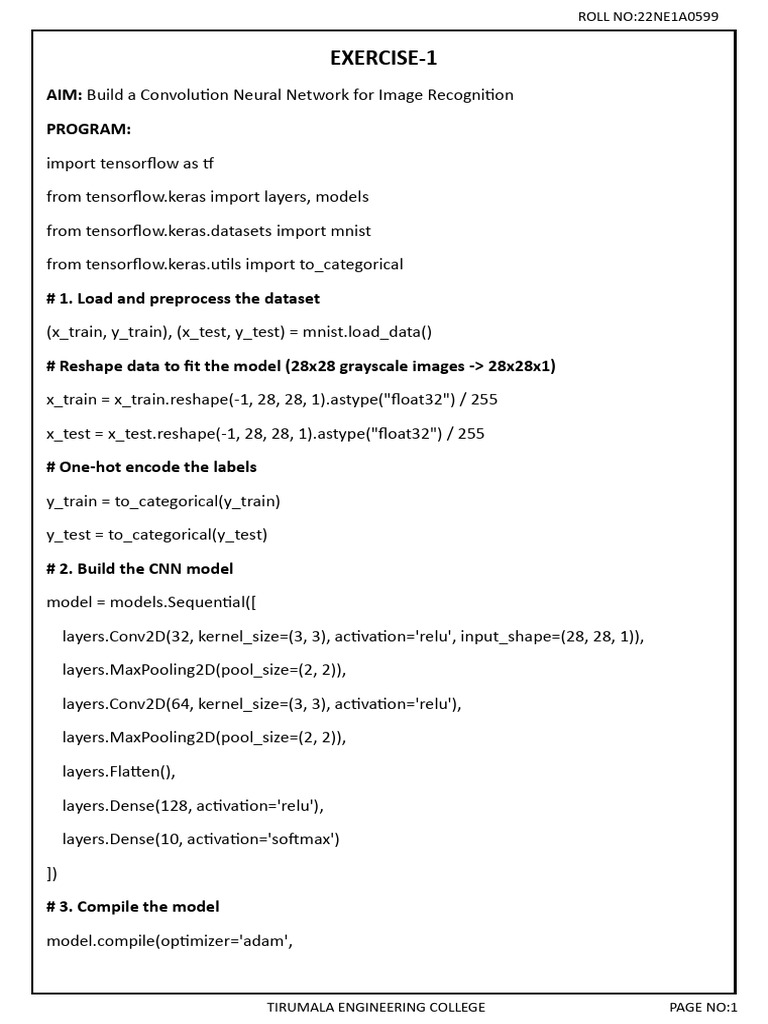 ROLL NO:22NE1A0599

EXERCISE-1

AIM: Build a Convolution Neural Network for Image Recognition

PROGRAM:

import tensorflow as tf

from tensorflow.keras import layers, models

from tensorflow.keras.datasets import mnist

from tensorflow.keras.utils import to_categorical

# 1. Load and preprocess the dataset

(x_train, y_train), (x_test, y_test) = mnist.load_data()

# Reshape data to fit the model (28x28 grayscale images -> 28x28x1)

x_train = x_train.reshape(-1, 28, 28, 1).astype("float32") / 255

x_test = x_test.reshape(-1, 28, 28, 1).astype("float32") / 255

# One-hot encode the labels

y_train = to_categorical(y_train)

y_test = to_categorical(y_test)

# 2. Build the CNN model

model = models.Sequential([

layers.Conv2D(32, kernel_size=(3, 3), activation='relu', input_shape=(28, 28, 1)),

layers.MaxPooling2D(pool_size=(2, 2)),

layers.Conv2D(64, kernel_size=(3, 3), activation='relu'),

layers.MaxPooling2D(pool_size=(2, 2)),

layers.Flatten(),

layers.Dense(128, activation='relu'),

layers.Dense(10, activation='softmax')

])

# 3. Compile the model

model.compile(optimizer='adam',

TIRUMALA ENGINEERING COLLEGE

PAGE NO:1